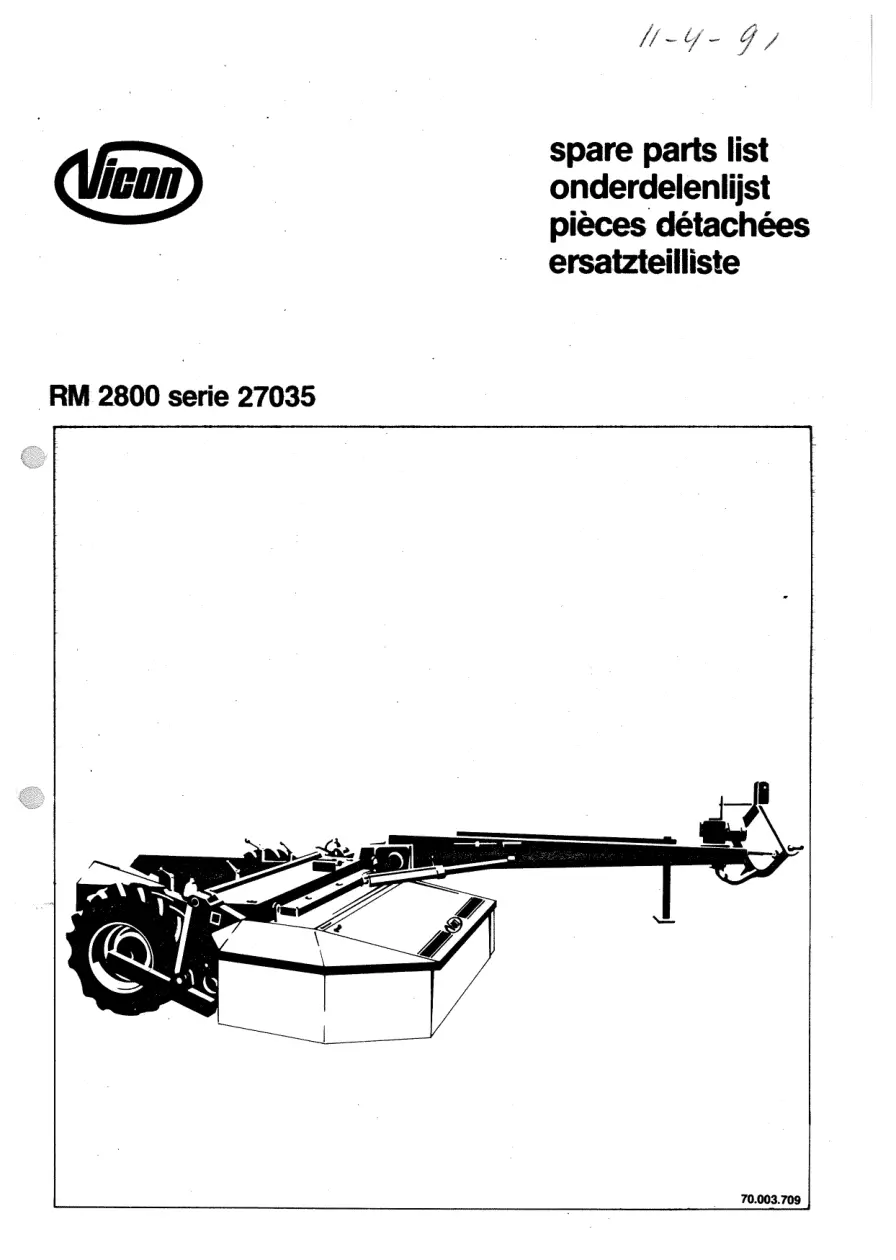 11-4-91

Vicon

spare parts list
onderdelenlijst
pièces détachées
ersatzteilliste

RM 2800 serie 27035

70.003.709